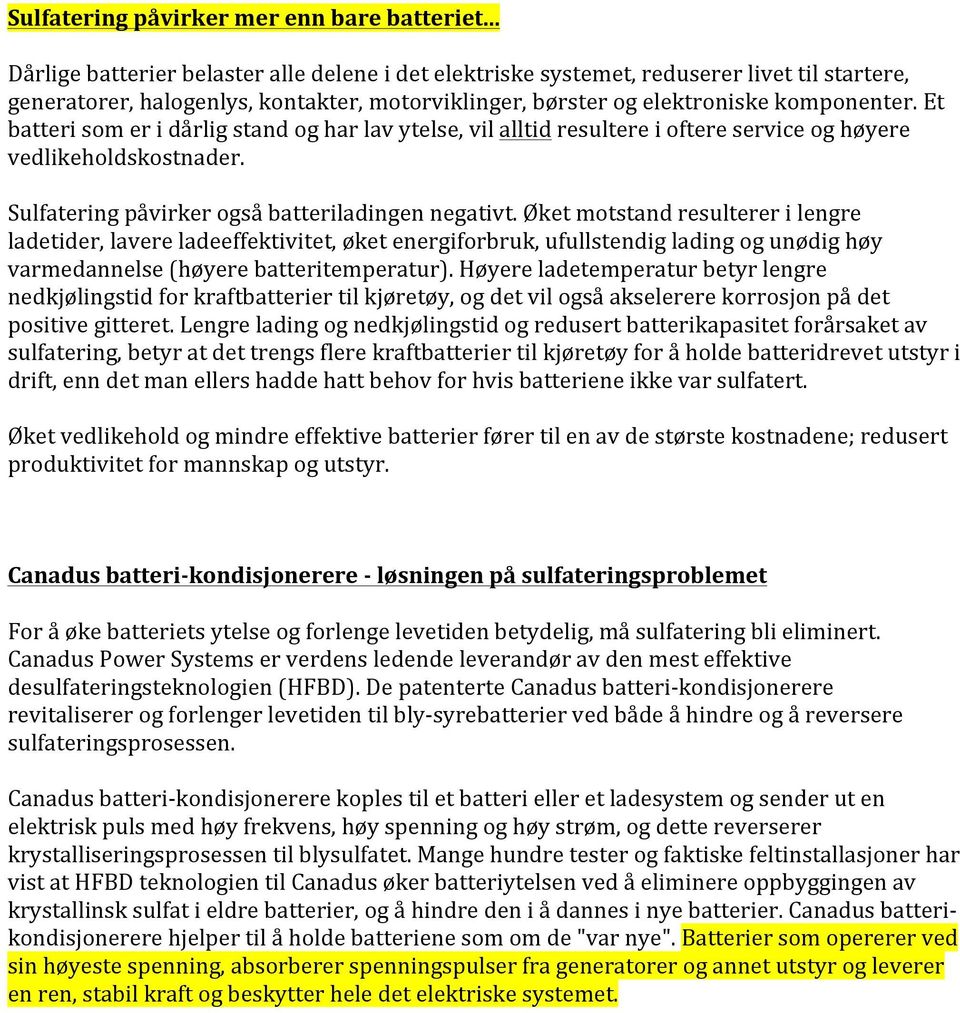 Sulfatering påvirker mer enn bare batteriet...

Dårlige batterier belaster alle delene i det elektriske systemet, reduserer livet til startere, generatorer, halogenlys, kontakter, motorviklinger, børster og elektroniske komponenter. Et batteri som er i dårlig stand og har lav ytelse, vil alltid resultere i oftere service og høyere vedlikeholdskostnader.

Sulfatering påvirker også batteriladingen negativt. Øket motstand resulterer i lengre ladetider, lavere ladeeffektivitet, øket energiforbruk, ufullstendig lading og unødig høy varmedannelse (høyere batteritemperatur). Høyere ladetemperatur betyr lengre nedkjølingstid for kraftbatterier til kjøretøy, og det vil også akselerere korrosjon på det positive gitteret. Lengre lading og nedkjølingstid og redusert batterikapasitet forårsaket av sulfatering, betyr at det trengs flere kraftbatterier til kjøretøy for å holde batteridrevet utstyr i drift, enn det man ellers hadde hatt behov for hvis batteriene ikke var sulfatert.

Øket vedlikehold og mindre effektive batterier fører til en av de største kostnadene; redusert produktivitet for mannskap og utstyr.

Canadus batteri-kondisjonerere - løsningen på sulfateringsproblemet

For å øke batteriets ytelse og forlenge levetiden betydelig, må sulfatering bli eliminert. Canadus Power Systems er verdens ledende leverandør av den mest effektive desulfateringsteknologien (HFBD). De patenterte Canadus batteri-kondisjonerere revitaliserer og forlenger levetiden til bly-syrebatterier ved både å hindre og å reversere sulfateringsprosessen.

Canadus batteri-kondisjonerere koples til et batteri eller et ladesystem og sender ut en elektrisk puls med høy frekvens, høy spenning og høy strøm, og dette reverserer krystalliseringsprosessen til blysulfatet. Mange hundre tester og faktiske feltinstallasjoner har vist at HFBD teknologien til Canadus øker batteriytelsen ved å eliminere oppbyggingen av krystallinsk sulfat i eldre batterier, og å hindre den i å dannes i nye batterier. Canadus batteri-kondisjonerere hjelper til å holde batteriene som om de "var nye". Batterier som opererer ved sin høyeste spenning, absorberer spenningspulser fra generatorer og annet utstyr og leverer en ren, stabil kraft og beskytter hele det elektriske systemet.